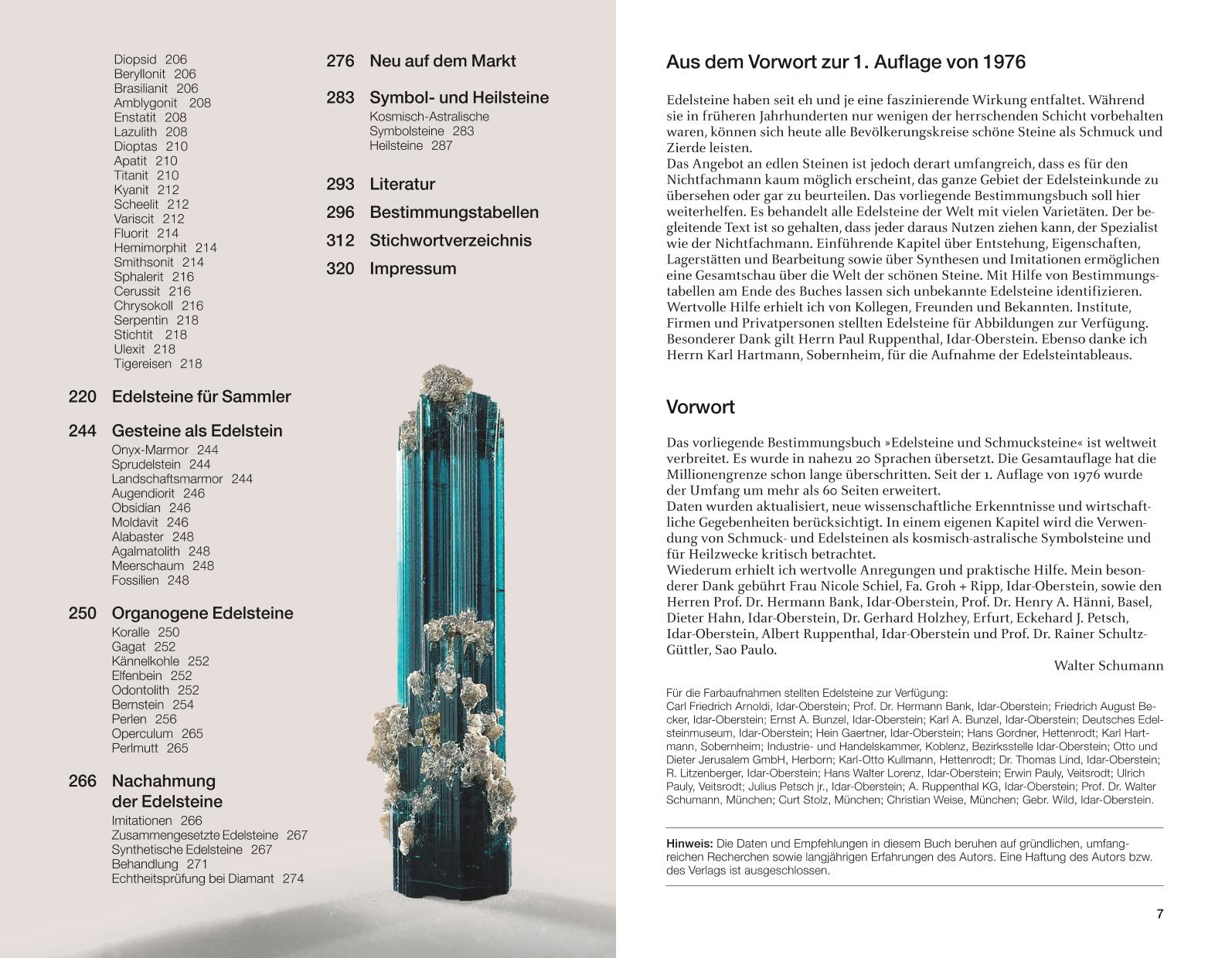 Diopsid 206
Beryllonit 206
Brasilianit 206
Amblygonit 208
Enstatit 208
Lazulith 208
Dioptas 210
Apatit 210
Titanit 210
Kyanit 212
Scheelit 212
Variscit 212
Fluorit 214
Hemimorphit 214
Smithsonit 214
Sphalerit 216
Cerussit 216
Chrysokoll 216
Serpentin 218
Stichtit 218
Ulexit 218
Tigereisen 218

220 Edelsteine für Sammler

244 Gesteine als Edelstein
Onyx-Marmor 244
Sprudelstein 244
Landschaftsmarmor 244
Augendiorit 246
Obsidian 246
Moldavit 246
Alabaster 248
Agalmatolith 248
Meerschaum 248
Fossilien 248

250 Organogene Edelsteine
Koralle 250
Gagat 252
Kännelkohle 252
Elfenbein 252
Odontolith 252
Bernstein 254
Perlen 256
Operculum 265
Perlmutt 265

266 Nachahmung der Edelsteine
Imitationen 266
Zusammengesetzte Edelsteine 267
Synthetische Edelsteine 267
Behandlung 271
Echtheitsprüfung bei Diamant 274

276 Neu auf dem Markt

283 Symbol- und Heilsteine
Kosmisch-Astralische Symbolsteine 283
Heilsteine 287

293 Literatur
296 Bestimmungstabellen
312 Stichwortverzeichnis
320 Impressum

Aus dem Vorwort zur 1. Auflage von 1976

Edelsteine haben seit eh und je eine faszinierende Wirkung entfaltet. Während sie in früheren Jahrhunderten nur wenigen der herrschenden Schicht vorbehalten waren, können sich heute alle Bevölkerungskreise schöne Steine als Schmuck und Zierde leisten.
Das Angebot an edlen Steinen ist jedoch derart umfangreich, dass es für den Nichtfachmann kaum möglich erscheint, das ganze Gebiet der Edelsteinkunde zu übersehen oder gar zu beurteilen. Das vorliegende Bestimmungsbuch soll hier weiterhelfen. Es behandelt alle Edelsteine der Welt mit vielen Varietäten. Der begleitende Text ist so gehalten, dass jeder daraus Nutzen ziehen kann, der Spezialist wie der Nichtfachmann. Einführende Kapitel über Entstehung, Eigenschaften, Lagerstätten und Bearbeitung sowie über Synthesen und Imitationen ermöglichen eine Gesamtschau über die Welt der schönen Steine. Mit Hilfe von Bestimmungstabellen am Ende des Buches lassen sich unbekannte Edelsteine identifizieren.
Wertvolle Hilfe erhielt ich von Kollegen, Freunden und Bekannten. Institute, Firmen und Privatpersonen stellten Edelsteine für Abbildungen zur Verfügung. Besonderer Dank gilt Herrn Paul Ruppenthal, Idar-Oberstein. Ebenso danke ich Herrn Karl Hartmann, Sobernheim, für die Aufnahme der Edelsteintableaus.

Vorwort

Das vorliegende Bestimmungsbuch »Edelsteine und Schmucksteine« ist weltweit verbreitet. Es wurde in nahezu 20 Sprachen übersetzt. Die Gesamtauflage hat die Millionengrenze schon lange überschritten. Seit der 1. Auflage von 1976 wurde der Umfang um mehr als 60 Seiten erweitert.
Daten wurden aktualisiert, neue wissenschaftliche Erkenntnisse und wirtschaftliche Gegebenheiten berücksichtigt. In einem eigenen Kapitel wird die Verwendung von Schmuck- und Edelsteinen als kosmisch-astralische Symbolsteine und für Heilzwecke kritisch betrachtet.
Wiederum erhielt ich wertvolle Anregungen und praktische Hilfe. Mein besonderer Dank gebührt Frau Nicole Schiel, Fa. Groh + Ripp, Idar-Oberstein, sowie den Herren Prof. Dr. Hermann Bank, Idar-Oberstein, Prof. Dr. Henry A. Hänni, Basel, Dieter Hahn, Idar-Oberstein, Dr. Gerhard Holzhey, Erfurt, Eckehard J. Petsch, Idar-Oberstein, Albert Ruppenthal, Idar-Oberstein und Prof. Dr. Rainer Schultz-Güttler, Sao Paulo.
Walter Schumann

Für die Farbaufnahmen stellten Edelsteine zur Verfügung:
Carl Friedrich Arnoldi, Idar-Oberstein; Prof. Dr. Hermann Bank, Idar-Oberstein; Friedrich August Becker, Idar-Oberstein; Ernst A. Bunzel, Idar-Oberstein; Karl A. Bunzel, Idar-Oberstein; Deutsches Edelsteinmuseum, Idar-Oberstein; Hein Gaertner, Idar-Oberstein; Hans Gordner, Hettenrodt; Karl Hartmann, Sobernheim; Industrie- und Handelskammer, Koblenz, Bezirksstelle Idar-Oberstein; Otto und Dieter Jerusalem GmbH, Herborn; Karl-Otto Kullmann, Hettenrodt; Dr. Thomas Lind, Idar-Oberstein; R. Litzenberger, Idar-Oberstein; Hans Walter Lorenz, Idar-Oberstein; Erwin Pauly, Veitsrodt; Ulrich Pauly, Veitsrodt; Julius Petsch jr., Idar-Oberstein; A. Ruppenthal KG, Idar-Oberstein; Prof. Dr. Walter Schumann, München; Curt Stolz, München; Christian Weise, München; Gebr. Wild, Idar-Oberstein.

Hinweis: Die Daten und Empfehlungen in diesem Buch beruhen auf gründlichen, umfangreichen Recherchen sowie langjährigen Erfahrungen des Autors. Eine Haftung des Autors bzw. des Verlags ist ausgeschlossen.

7